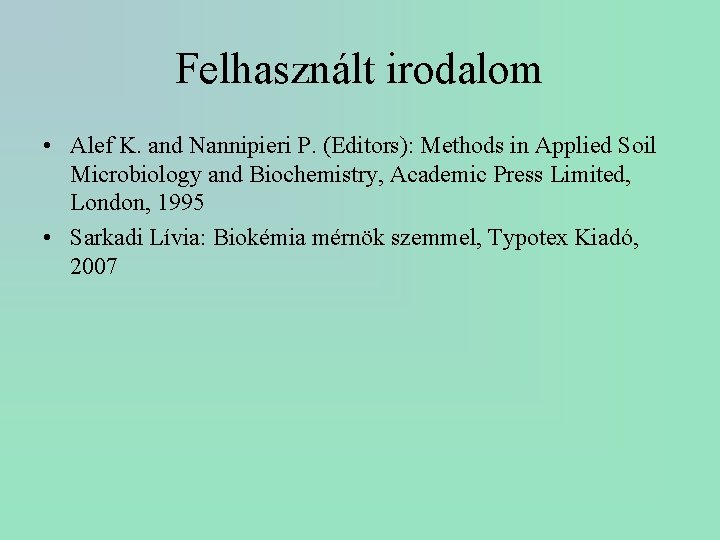 Felhasznált irodalom

• Alef K. and Nannipieri P. (Editors): Methods in Applied Soil Microbiology and Biochemistry, Academic Press Limited, London, 1995

• Sarkadi Lívia: Biokémia mérnök szemmel, Typotex Kiadó, 2007